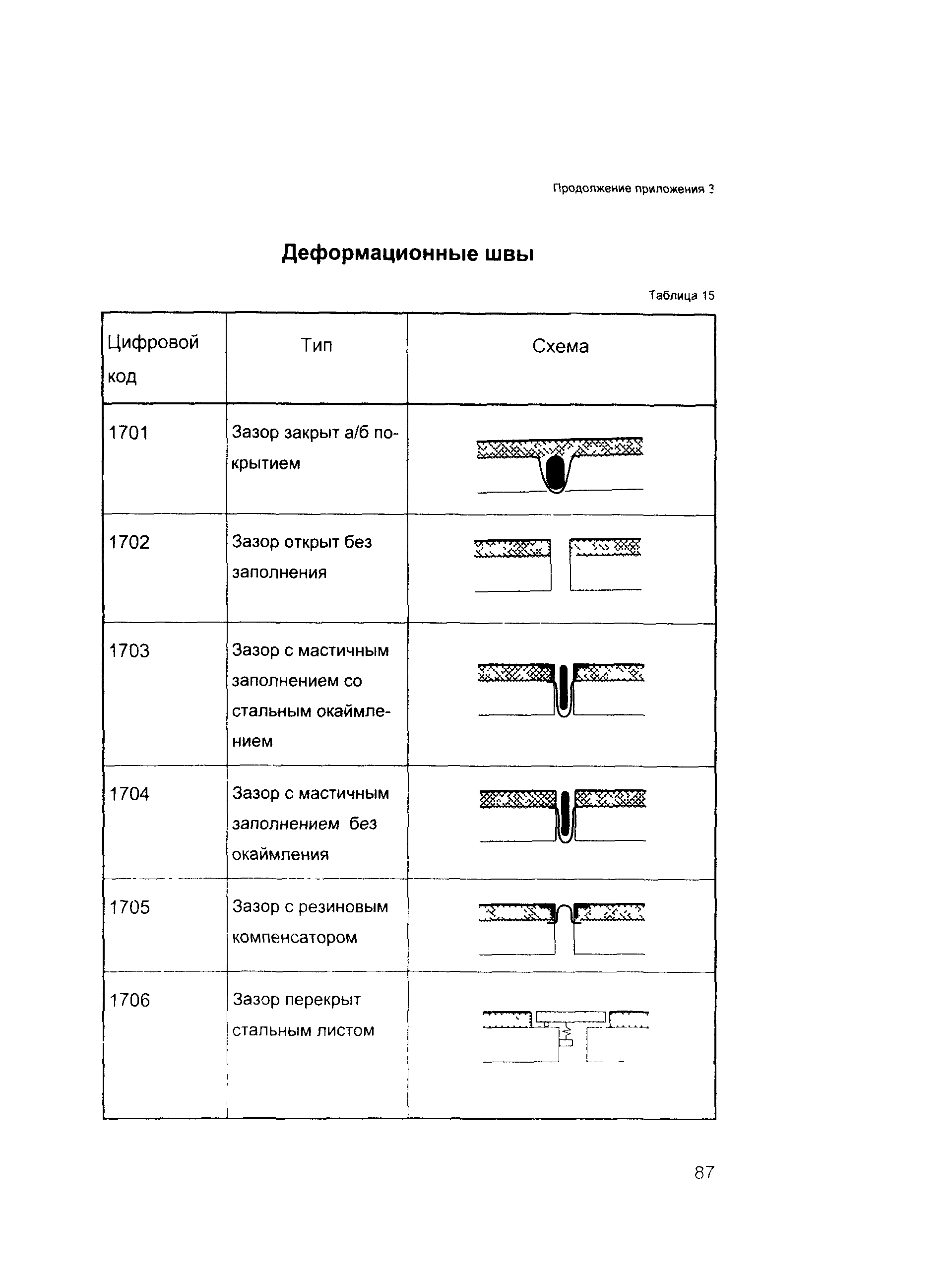 Продолжение приложения 3

Деформационные швы

Таблица 15

| Цифровой код | Тип | Схема |
|---|---|---|
| 1701 | Зазор закрыт а/б покрытием | |
| 1702 | Зазор открыт без заполнения | |
| 1703 | Зазор с мастичным заполнением со стальным окаймлением | |
| 1704 | Зазор с мастичным заполнением без окаймления | |
| 1705 | Зазор с резиновым компенсатором | |
| 1706 | Зазор перекрыт стальным листом | |

87